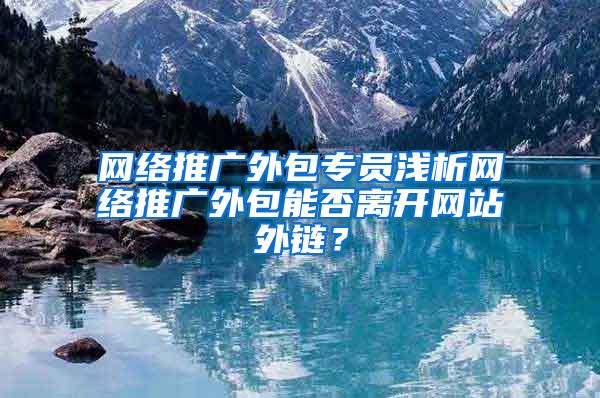 网络推广外包专员浅析网络推广外包能否离开网站外链？